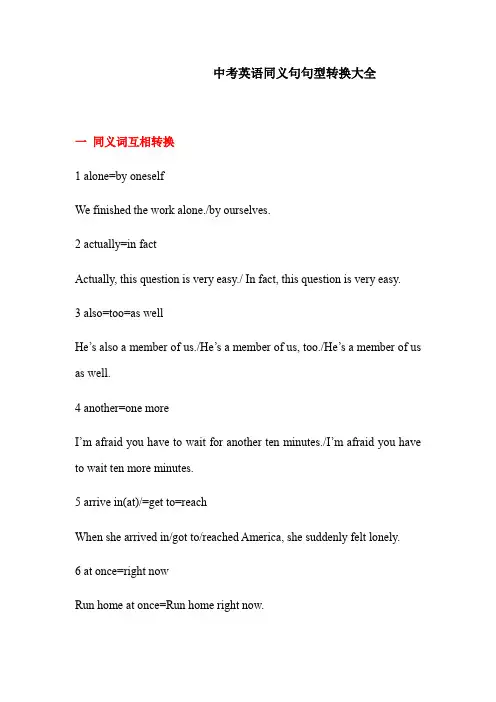 中考英语同义句句型转换大全

一 同义词互相转换

1 alone=by oneself

We finished the work alone./by ourselves.

2 actually=in fact

Actually, this question is very easy./ In fact, this question is very easy.

3 also=too=as well

He’s also a member of us./He’s a member of us, too./He’s a member of us as well.

4 another=one more

I’m afraid you have to wait for another ten minutes./I’m afraid you have to wait ten more minutes.

5 arrive in(at)/=get to=reach

When she arrived in/got to/reached America, she suddenly felt lonely.

6 at once=right now

Run home at once=Run home right now.